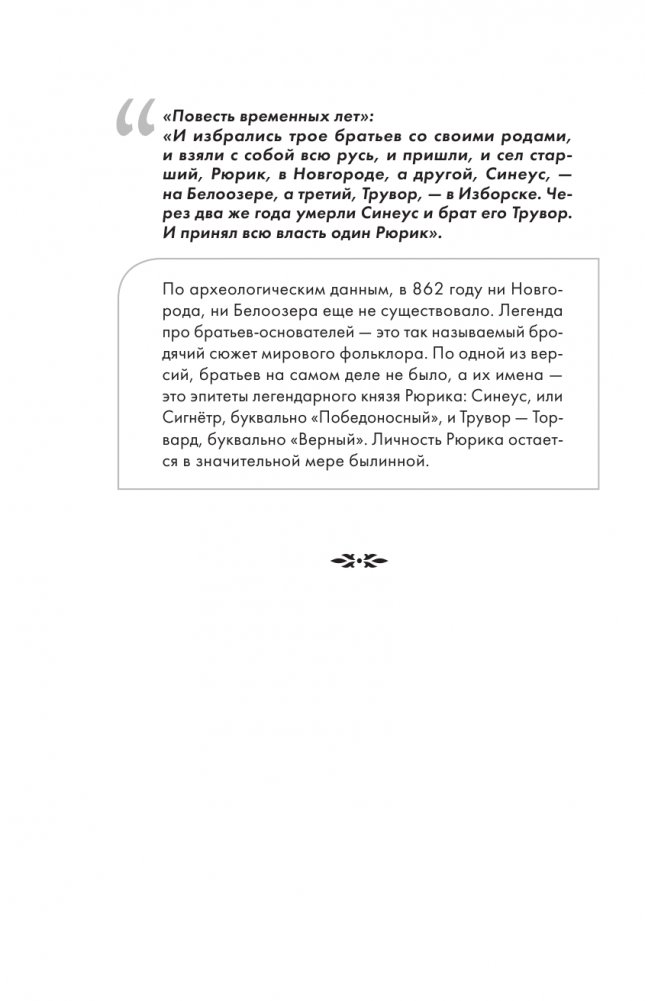 «Повесть временных лет»:
«И избрались трое братьев со своими родами, и взяли с собой всю русь, и пришли, и сел старший, Рюрик, в Новгороде, а другой, Синеус, — на Белоозере, а третий, Трувор, — в Изборске. Через два же года умерли Синеус и брат его Трувор. И принял всю власть один Рюрик».

По археологическим данным, в 862 году ни Новгорода, ни Белоозера еще не существовало. Легенда про братьев-основателей — это так называемый бродячий сюжет мирового фольклора. По одной из версий, братьев на самом деле не было, а их имена — это эпитеты легендарного князя Рюрика: Синеус, или Сигнётр, буквально «Победоносный», и Трувор — Торвард, буквально «Верный». Личность Рюрика остается в значительной мере былинной.